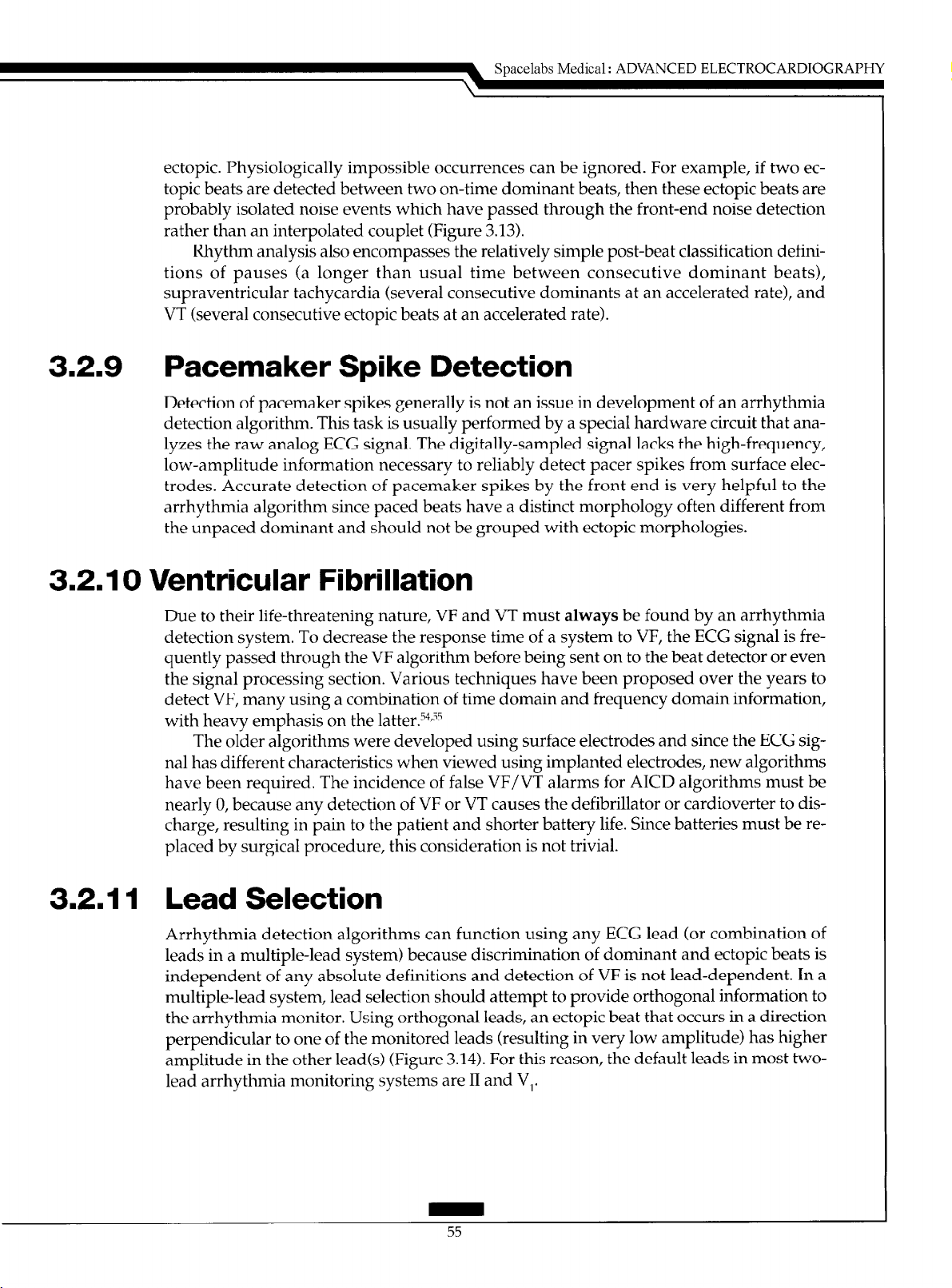 Spacelabs Medical: ADVANCED ELECTROCARDIOGRAPHY

ectopic. Physiologically impossible occurrences can be ignored. For example, if two ectopic beats are detected between two on-time dominant beats, then these ectopic beats are probably isolated noise events which have passed through the front-end noise detection rather than an interpolated couplet (Figure 3.13).

Rhythm analysis also encompasses the relatively simple post-beat classification definitions of pauses (a longer than usual time between consecutive dominant beats), supraventricular tachycardia (several consecutive dominants at an accelerated rate), and VT (several consecutive ectopic beats at an accelerated rate).

3.2.9 Pacemaker Spike Detection

Detection of pacemaker spikes generally is not an issue in development of an arrhythmia detection algorithm. This task is usually performed by a special hardware circuit that analyzes the raw analog ECG signal. The digitally-sampled signal lacks the high-frequency, low-amplitude information necessary to reliably detect pacer spikes from surface electrodes. Accurate detection of pacemaker spikes by the front end is very helpful to the arrhythmia algorithm since paced beats have a distinct morphology often different from the unpaced dominant and should not be grouped with ectopic morphologies.

3.2.10 Ventricular Fibrillation

Due to their life-threatening nature, VF and VT must always be found by an arrhythmia detection system. To decrease the response time of a system to VF, the ECG signal is frequently passed through the VF algorithm before being sent on to the beat detector or even the signal processing section. Various techniques have been proposed over the years to detect VF, many using a combination of time domain and frequency domain information, with heavy emphasis on the latter.$^{54,55}$

The older algorithms were developed using surface electrodes and since the ECG signal has different characteristics when viewed using implanted electrodes, new algorithms have been required. The incidence of false VF/VT alarms for AICD algorithms must be nearly 0, because any detection of VF or VT causes the defibrillator or cardioverter to discharge, resulting in pain to the patient and shorter battery life. Since batteries must be replaced by surgical procedure, this consideration is not trivial.

3.2.11 Lead Selection

Arrhythmia detection algorithms can function using any ECG lead (or combination of leads in a multiple-lead system) because discrimination of dominant and ectopic beats is independent of any absolute definitions and detection of VF is not lead-dependent. In a multiple-lead system, lead selection should attempt to provide orthogonal information to the arrhythmia monitor. Using orthogonal leads, an ectopic beat that occurs in a direction perpendicular to one of the monitored leads (resulting in very low amplitude) has higher amplitude in the other lead(s) (Figure 3.14). For this reason, the default leads in most two-lead arrhythmia monitoring systems are II and $V_1$.

55